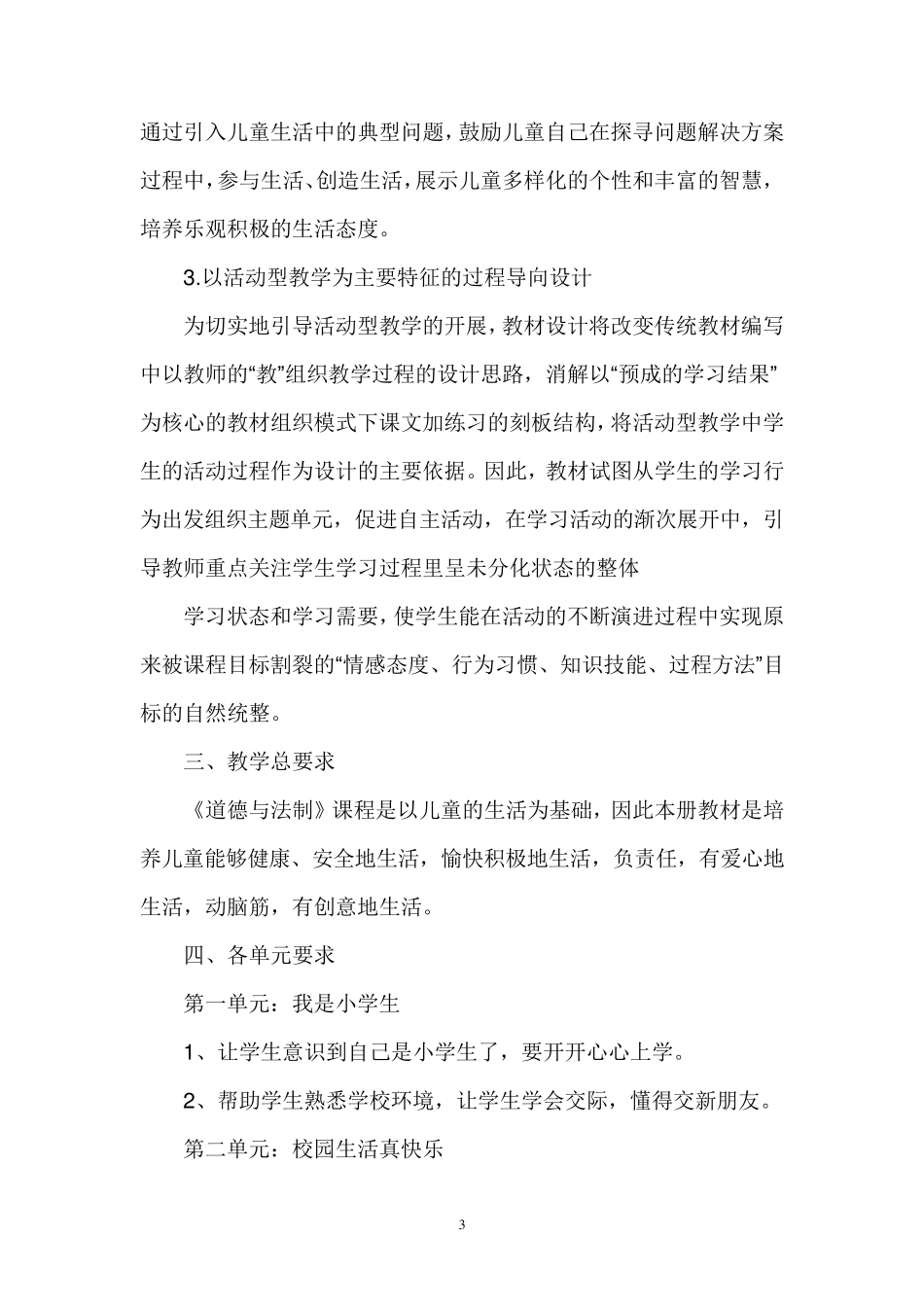 通过引入儿童生活中的典型问题，鼓励儿童自己在探寻问题解决方案过程中，参与生活、创造生活，展示儿童多样化的个性和丰富的智慧，培养乐观积极的生活态度。

3.以活动型教学为主要特征的过程导向设计

为切实地引导活动型教学的开展，教材设计将改变传统教材编写中以教师的“教”组织教学过程的设计思路，消解以“预成的学习结果”为核心的教材组织模式下课文加练习的刻板结构，将活动型教学中学生的活动过程作为设计的主要依据。因此，教材试图从学生的学习行为出发组织主题单元，促进自主活动，在学习活动的渐次展开中，引导教师重点关注学生学习过程里呈未分化状态的整体

学习状态和学习需要，使学生能在活动的不断演进过程中实现原来被课程目标割裂的“情感态度、行为习惯、知识技能、过程方法”目标的自然统整。

三、教学总要求

《道德与法制》课程是以儿童的生活为基础，因此本册教材是培养儿童能够健康、安全地生活，愉快积极地生活，负责任，有爱心地生活，动脑筋，有创意地生活。

四、各单元要求

第一单元：我是小学生

1、让学生意识到自己是小学生了，要开开心心上学。

2、帮助学生熟悉学校环境，让学生学会交际，懂得交新朋友。

第二单元：校园生活真快乐

3